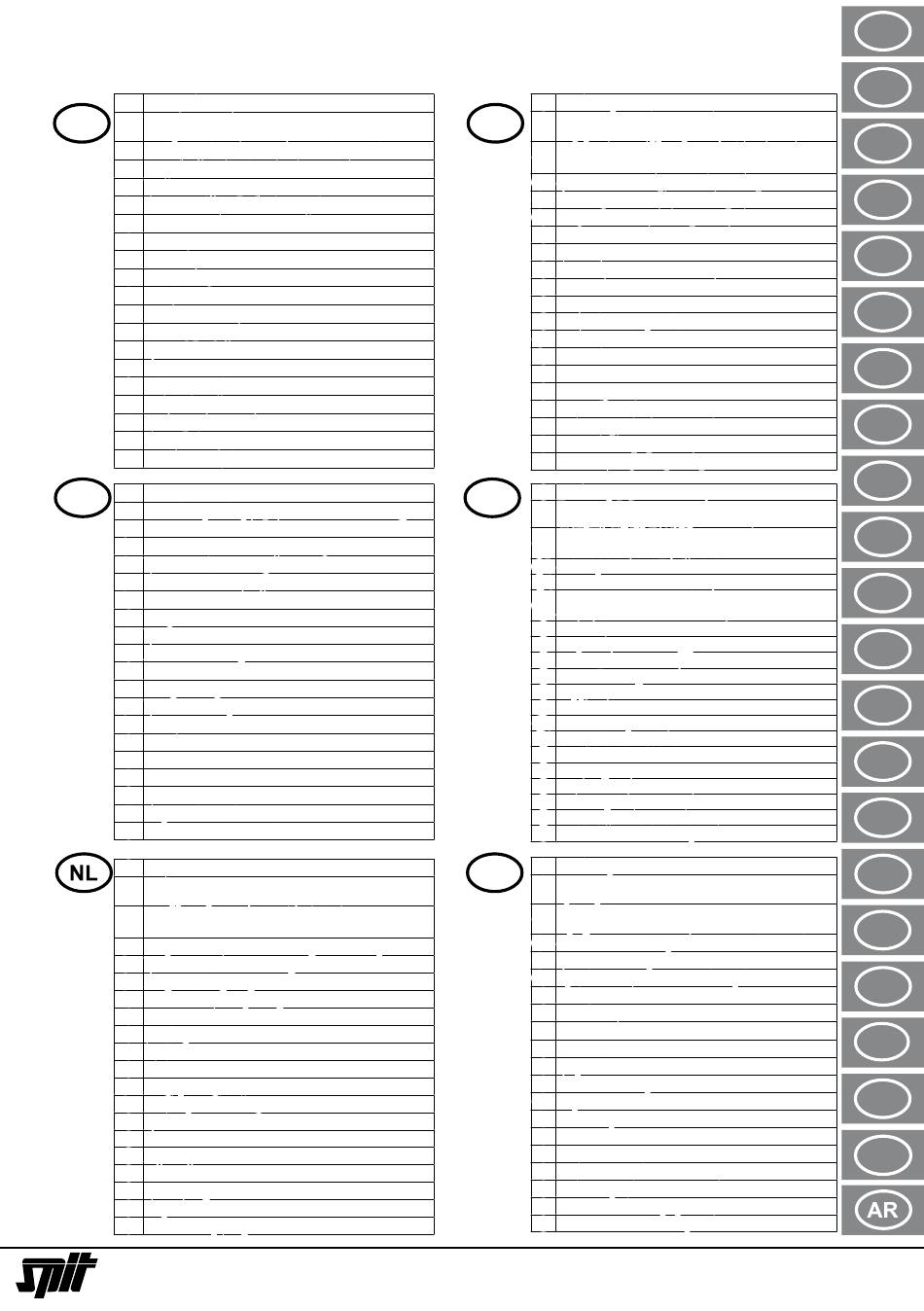 NL

AR

spit